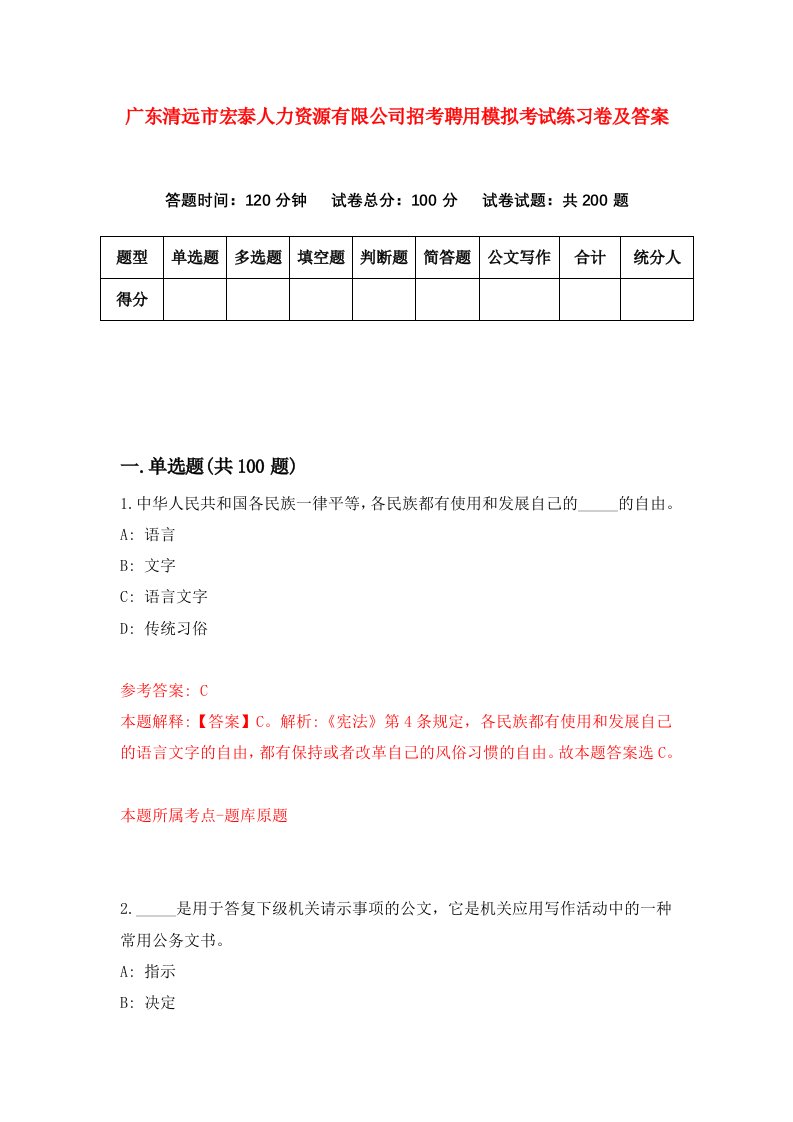 广东清远市宏泰人力资源有限公司招考聘用模拟考试练习卷及答案

答题时间：120 分钟　试卷总分：100 分　试卷试题：共 200 题

| 题型 | 单选题 | 多选题 | 填空题 | 判断题 | 简答题 | 公文写作 | 合计 | 统分人 |
|---|---|---|---|---|---|---|---|---|
| 得分 | | | | | | | | |

一.单选题(共 100 题)

1.中华人民共和国各民族一律平等，各民族都有使用和发展自己的_____的自由。
A: 语言
B: 文字
C: 语言文字
D: 传统习俗

参考答案: C
本题解释:【答案】C。解析:《宪法》第 4 条规定，各民族都有使用和发展自己的语言文字的自由，都有保持或者改革自己的风俗习惯的自由。故本题答案选 C。

本题所属考点-题库原题

2._____是用于答复下级机关请示事项的公文，它是机关应用写作活动中的一种常用公务文书。
A: 指示
B: 决定